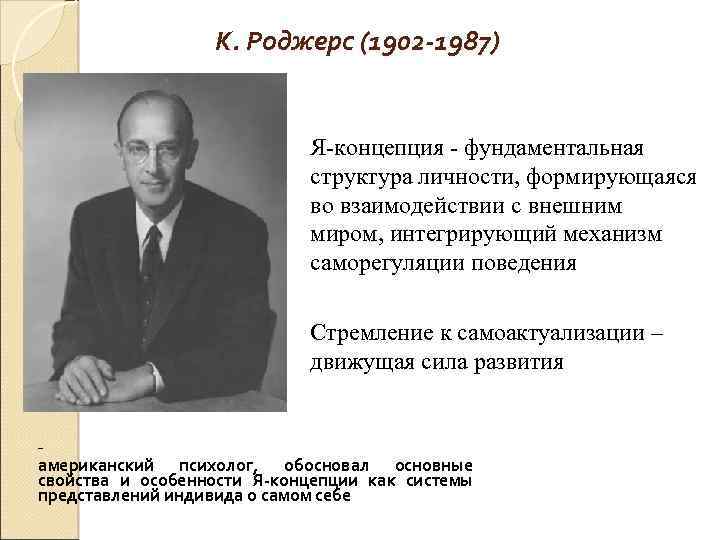 К. Роджерс (1902-1987)

Я-концепция - фундаментальная структура личности, формирующаяся во взаимодействии с внешним миром, интегрирующий механизм саморегуляции поведения

Стремление к самоактуализации – движущая сила развития

- американский психолог, обосновал основные свойства и особенности Я-концепции как системы представлений индивида о самом себе